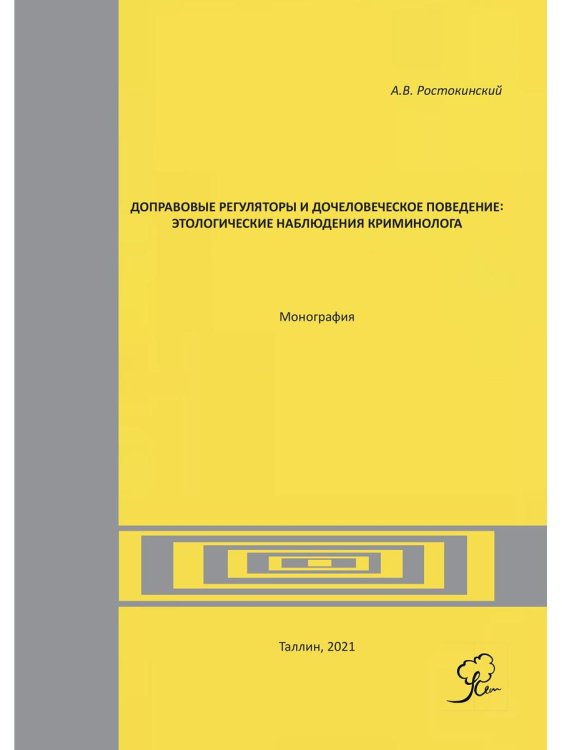 А.В. Ростокинский

ДОПРАВОВЫЕ РЕГУЛЯТОРЫ И ДОЧЕЛОВЕЧЕСКОЕ ПОВЕДЕНИЕ: ЭТОЛОГИЧЕСКИЕ НАБЛЮДЕНИЯ КРИМИНОЛОГА

Монография

Таллин, 2021